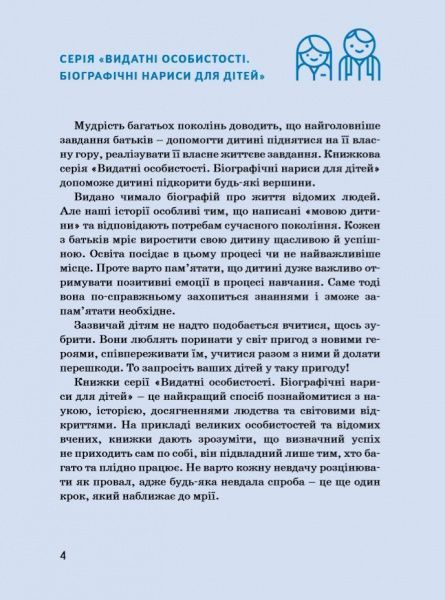 СЕРІЯ «ВИДАТНІ ОСОБИСТОСТІ. БІОГРАФІЧНІ НАРИСИ ДЛЯ ДІТЕЙ»

Мудрість багатьох поколінь доводить, що найголовніше завдання батьків – допомогти дитині піднятися на її власну гору, реалізувати її власне життєве завдання. Книжкова серія «Видатні особистості. Біографічні нариси для дітей» допоможе дитині підкорити будь-які вершини.

Видано чимало біографій про життя відомих людей. Але наші історії особливі тим, що написані «мовою дитини» та відповідають потребам сучасного покоління. Кожен з батьків мріє виростити свою дитину щасливою й успішною. Освіта посідає в цьому процесі чи не найважливіше місце. Проте варто пам'ятати, що дитині дуже важливо отримувати позитивні емоції в процесі навчання. Саме тоді вона по-справжньому захопиться знаннями і зможе запам'ятати необхідне.

Зазвичай дітям не надто подобається вчитися, щось зубрити. Вони люблять поринати у світ пригод з новими героями, співпереживати їм, учитися разом з ними й долати перешкоди. То запросіть ваших дітей у таку пригоду!

Книжки серії «Видатні особистості. Біографічні нариси для дітей» – це найкращий спосіб познайомитися з наукою, історією, досягненнями людства та світовими відкриттями. На прикладі великих особистостей та відомих вчених, книжки дають зрозуміти, що визначний успіх не приходить сам по собі, він підвладний лише тим, хто багато та плідно працює. Не варто кожну невдачу розцінювати як провал, адже будь-яка невдала спроба – це ще один крок, який наближає до мрії.

4